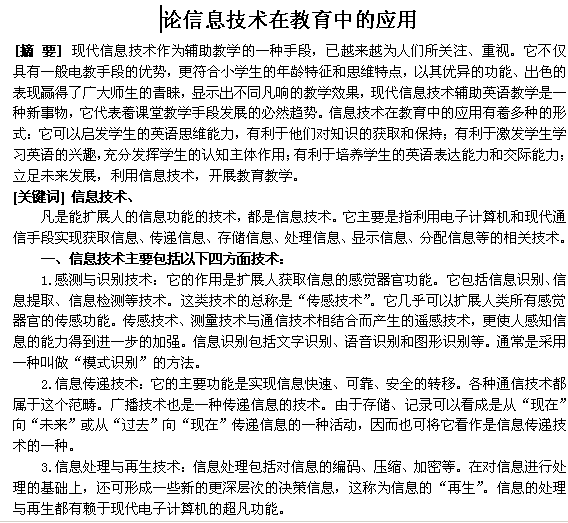 论信息技术在教育中的应用

[摘 要] 现代信息技术作为辅助教学的一种手段，已越来越为人们所关注、重视。它不仅具有一般电教手段的优势，更符合小学生的年龄特征和思维特点，以其优异的功能、出色的表现赢得了广大师生的青睐，显示出不同凡响的教学效果，现代信息技术辅助英语教学是一种新事物，它代表着课堂教学手段发展的必然趋势。信息技术在教育中的应用有着多种的形式：它可以启发学生的英语思维能力，有利于他们对知识的获取和保持；有利于激发学生学习英语的兴趣，充分发挥学生的认知主体作用；有利于培养学生的英语表达能力和交际能力；立足未来发展，利用信息技术，开展教育教学。

[关键词] 信息技术、

凡是能扩展人的信息功能的技术，都是信息技术。它主要是指利用电子计算机和现代通信手段实现获取信息、传递信息、存储信息、处理信息、显示信息、分配信息等的相关技术。

一、信息技术主要包括以下四方面技术：

1.感测与识别技术：它的作用是扩展人获取信息的感觉器官功能。它包括信息识别、信息提取、信息检测等技术。这类技术的总称是“传感技术”。它几乎可以扩展人类所有感觉器官的传感功能。传感技术、测量技术与通信技术相结合而产生的遥感技术，更使人感知信息的能力得到进一步的加强。信息识别包括文字识别、语音识别和图形识别等。通常是采用一种叫做“模式识别”的方法。

2.信息传递技术：它的主要功能是实现信息快速、可靠、安全的转移。各种通信技术都属于这个范畴。广播技术也是一种传递信息的技术。由于存储、记录可以看成是从“现在”向“未来”或从“过去”向“现在”传递信息的一种活动，因而也可将它看作是信息传递技术的一种。

3.信息处理与再生技术：信息处理包括对信息的编码、压缩、加密等。在对信息进行处理的基础上，还可形成一些新的更深层次的决策信息，这称为信息的“再生”。信息的处理与再生都有赖于现代电子计算机的超凡功能。